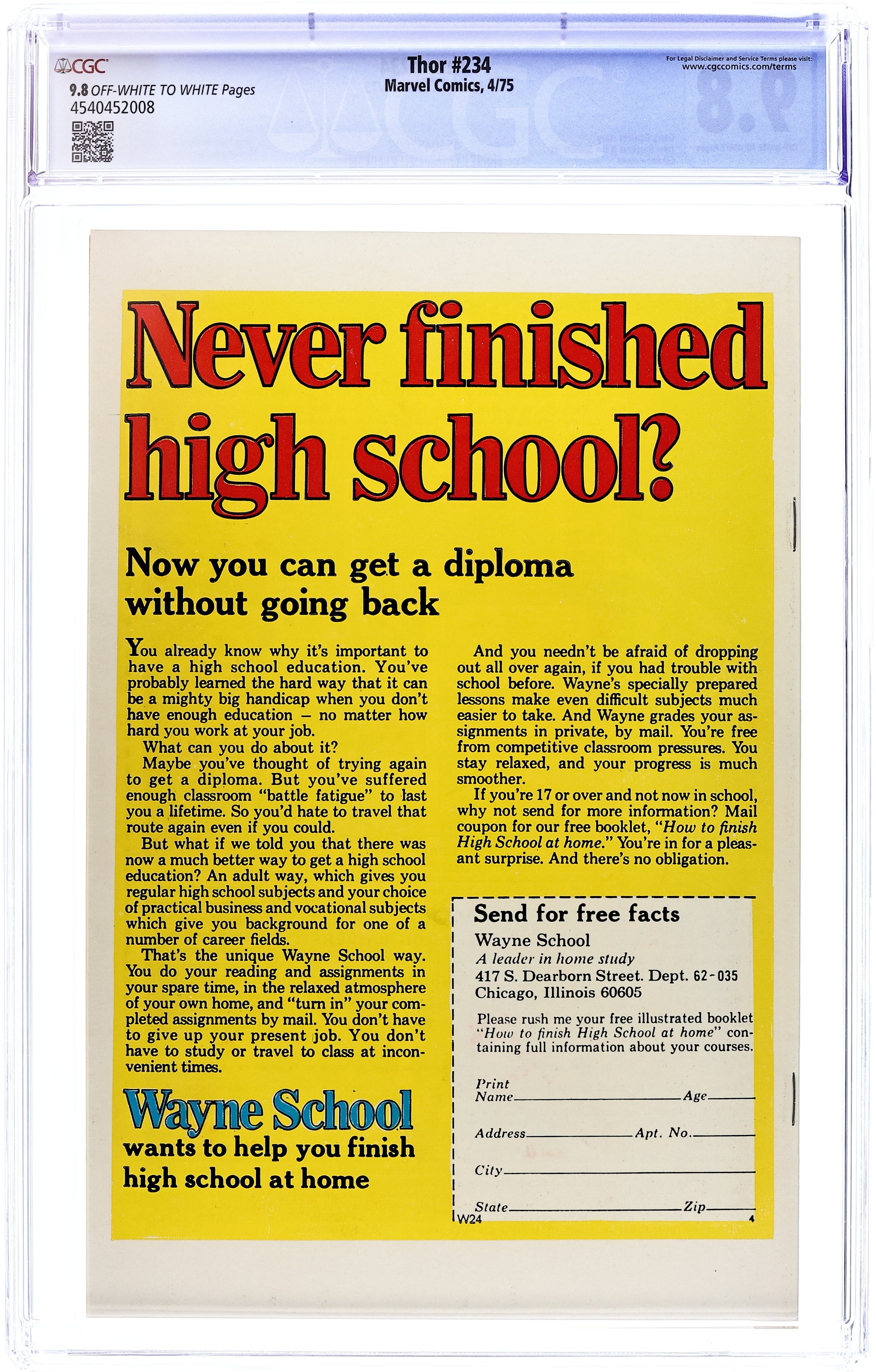 CGC
9.8 OFF-WHITE TO WHITE Pages
4540452008

Thor #234
Marvel Comics, 4/75

For Legal Disclaimer and Service Terms please visit:
www.cgccomics.com/terms

Never finished high school?

Now you can get a diploma without going back

You already know why it's important to have a high school education. You've probably learned the hard way that it can be a mighty big handicap when you don't have enough education – no matter how hard you work at your job.

What can you do about it?

Maybe you've thought of trying again to get a diploma. But you've suffered enough classroom "battle fatigue" to last you a lifetime. So you'd hate to travel that route again even if you could.

But what if we told you that there was now a much better way to get a high school education? An adult way, which gives you regular high school subjects and your choice of practical business and vocational subjects which give you background for one of a number of career fields.

That's the unique Wayne School way. You do your reading and assignments in your spare time, in the relaxed atmosphere of your own home, and "turn in" your completed assignments by mail. You don't have to give up your present job. You don't have to study or travel to class at inconvenient times.

Wayne School
wants to help you finish high school at home

And you needn't be afraid of dropping out all over again, if you had trouble with school before. Wayne's specially prepared lessons make even difficult subjects much easier to take. And Wayne grades your assignments in private, by mail. You're free from competitive classroom pressures. You stay relaxed, and your progress is much smoother.

If you're 17 or over and not now in school, why not send for more information? Mail coupon for our free booklet, "How to finish High School at home." You're in for a pleasant surprise. And there's no obligation.

Send for free facts
Wayne School
A leader in home study
417 S. Dearborn Street. Dept. 62-035
Chicago, Illinois 60605

Please rush me your free illustrated booklet "How to finish High School at home" containing full information about your courses.

Print Name____ Age____
Address____ Apt. No.____
City____
State____ Zip____
W24
4